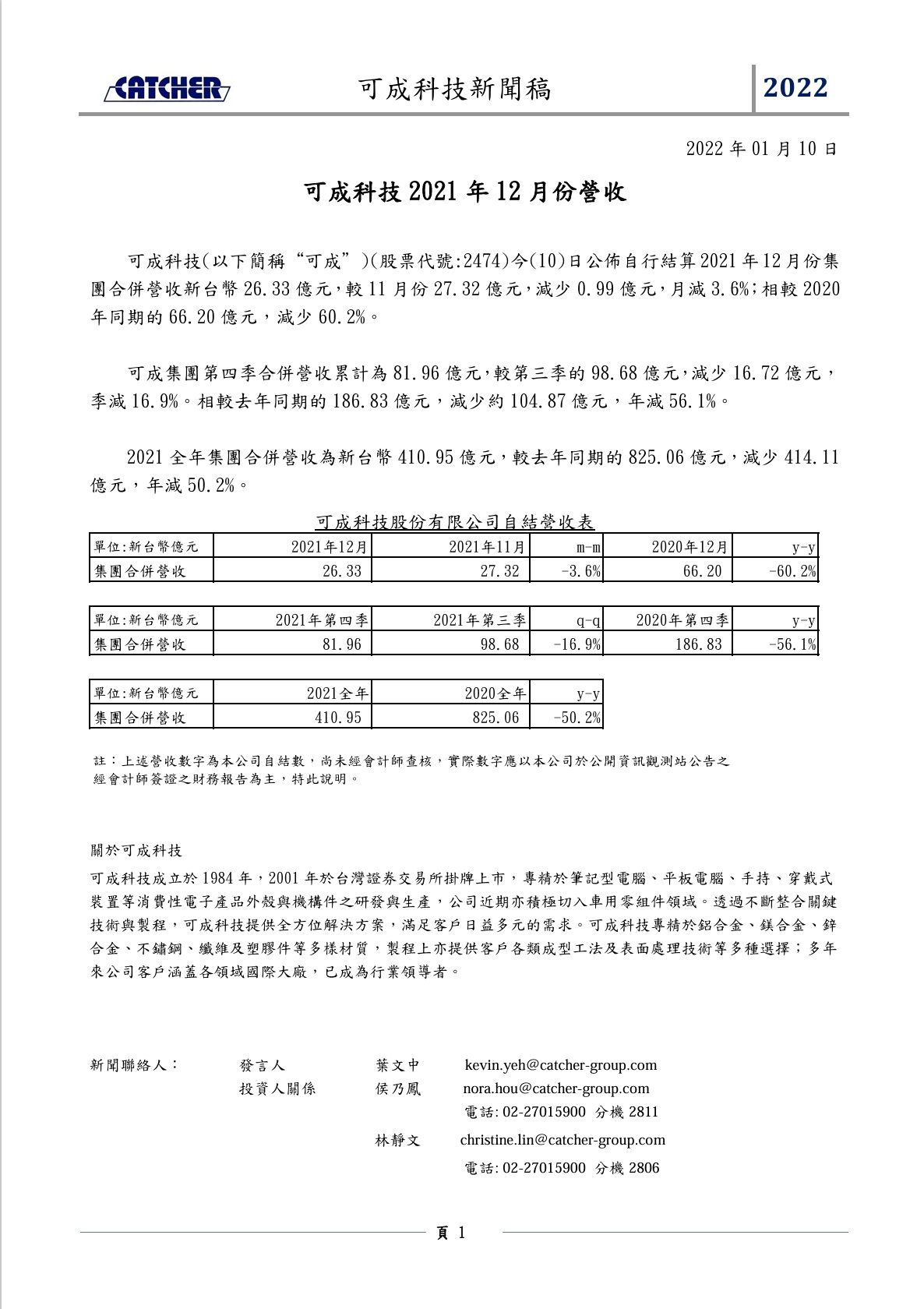 CATCHER

可成科技新聞稿

2022

2022 年 01 月 10 日

可成科技 2021 年 12 月份營收

可成科技(以下簡稱“可成”)(股票代號:2474)今(10)日公佈自行結算 2021 年 12 月份集團合併營收新台幣 26.33 億元,較 11 月份 27.32 億元,減少 0.99 億元,月減 3.6%;相較 2020 年同期的 66.20 億元，減少 60.2%。

可成集團第四季合併營收累計為 81.96 億元,較第三季的 98.68 億元,減少 16.72 億元，季減 16.9%。相較去年同期的 186.83 億元，減少約 104.87 億元，年減 56.1%。

2021 全年集團合併營收為新台幣 410.95 億元，較去年同期的 825.06 億元，減少 414.11 億元，年減 50.2%。

可成科技股份有限公司自結營收表

| 單位:新台幣億元 | 2021年12月 | 2021年11月 | m-m | 2020年12月 | y-y |
|---|---|---|---|---|---|
| 集團合併營收 | 26.33 | 27.32 | -3.6% | 66.20 | -60.2% |

| 單位:新台幣億元 | 2021年第四季 | 2021年第三季 | q-q | 2020年第四季 | y-y |
|---|---|---|---|---|---|
| 集團合併營收 | 81.96 | 98.68 | -16.9% | 186.83 | -56.1% |

| 單位:新台幣億元 | 2021全年 | 2020全年 | y-y |
|---|---|---|---|
| 集團合併營收 | 410.95 | 825.06 | -50.2% |

註：上述營收數字為本公司自結數，尚未經會計師查核，實際數字應以本公司於公開資訊觀測站公告之經會計師簽證之財務報告為主，特此說明。

關於可成科技

可成科技成立於 1984 年，2001 年於台灣證券交易所掛牌上市，專精於筆記型電腦、平板電腦、手持、穿戴式裝置等消費性電子產品外殼與機構件之研發與生產，公司近期亦積極切入車用零組件領域。透過不斷整合關鍵技術與製程，可成科技提供全方位解決方案，滿足客戶日益多元的需求。可成科技專精於鋁合金、鎂合金、鋅合金、不鏽鋼、纖維及塑膠件等多樣材質，製程上亦提供客戶各類成型工法及表面處理技術等多種選擇；多年來公司客戶涵蓋各領域國際大廠，已成為行業領導者。

新聞聯絡人： 發言人 葉文中 kevin.yeh@catcher-group.com
投資人關係 侯乃鳳 nora.hou@catcher-group.com
電話: 02-27015900 分機 2811
林靜文 christine.lin@catcher-group.com
電話: 02-27015900 分機 2806

頁 1